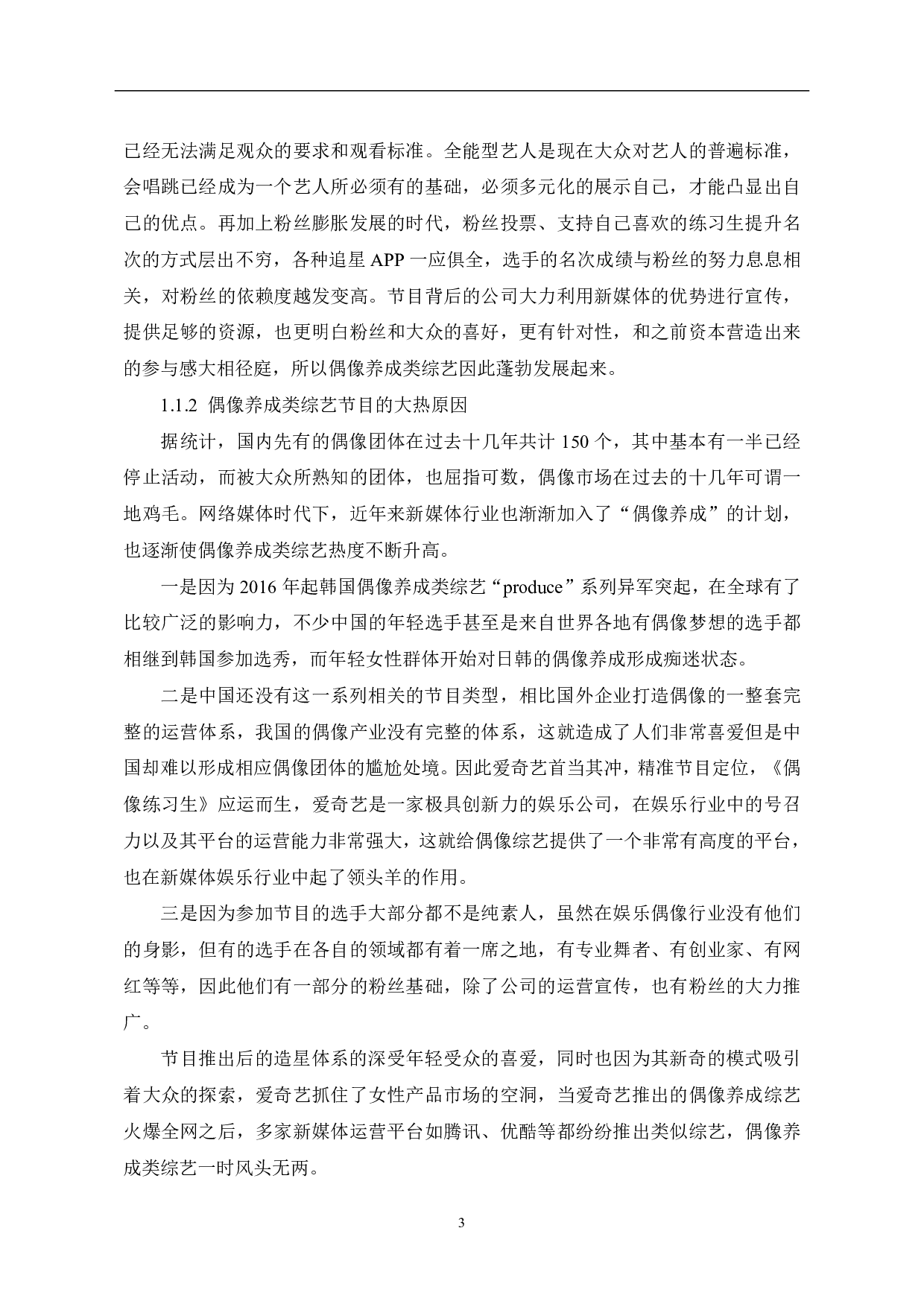 已经无法满足观众的要求和观看标准。全能型艺人是现在大众对艺人的普遍标准，会唱跳已经成为一个艺人所必须有的基础，必须多元化的展示自己，才能凸显出自己的优点。再加上粉丝膨胀发展的时代，粉丝投票、支持自己喜欢的练习生提升名次的方式层出不穷，各种追星 APP 一应俱全，选手的名次成绩与粉丝的努力息息相关，对粉丝的依赖度越发变高。节目背后的公司大力利用新媒体的优势进行宣传，提供足够的资源，也更明白粉丝和大众的喜好，更有针对性，和之前资本营造出来的参与感大相径庭，所以偶像养成类综艺因此蓬勃发展起来。

1.1.2 偶像养成类综艺节目的大热原因

据统计，国内先有的偶像团体在过去十几年共计 150 个，其中基本有一半已经停止活动，而被大众所熟知的团体，也屈指可数，偶像市场在过去的十几年可谓一地鸡毛。网络媒体时代下，近年来新媒体行业也渐渐加入了“偶像养成”的计划，也逐渐使偶像养成类综艺热度不断升高。

一是因为 2016 年起韩国偶像养成类综艺“produce”系列异军突起，在全球有了比较广泛的影响力，不少中国的年轻选手甚至是来自世界各地有偶像梦想的选手都相继到韩国参加选秀，而年轻女性群体开始对日韩的偶像养成形成痴迷状态。

二是中国还没有这一系列相关的节目类型，相比国外企业打造偶像的一整套完整的运营体系，我国的偶像产业没有完整的体系，这就造成了人们非常喜爱但是中国却难以形成相应偶像团体的尴尬处境。因此爱奇艺首当其冲，精准节目定位，《偶像练习生》应运而生，爱奇艺是一家极具创新力的娱乐公司，在娱乐行业中的号召力以及其平台的运营能力非常强大，这就给偶像综艺提供了一个非常有高度的平台，也在新媒体娱乐行业中起了领头羊的作用。

三是因为参加节目的选手大部分都不是纯素人，虽然在娱乐偶像行业没有他们的身影，但有的选手在各自的领域都有着一席之地，有专业舞者、有创业家、有网红等等，因此他们有一部分的粉丝基础，除了公司的运营宣传，也有粉丝的大力推广。

节目推出后的造星体系的深受年轻受众的喜爱，同时也因为其新奇的模式吸引着大众的探索，爱奇艺抓住了女性产品市场的空洞，当爱奇艺推出的偶像养成综艺火爆全网之后，多家新媒体运营平台如腾讯、优酷等都纷纷推出类似综艺，偶像养成类综艺一时风头无两。

3